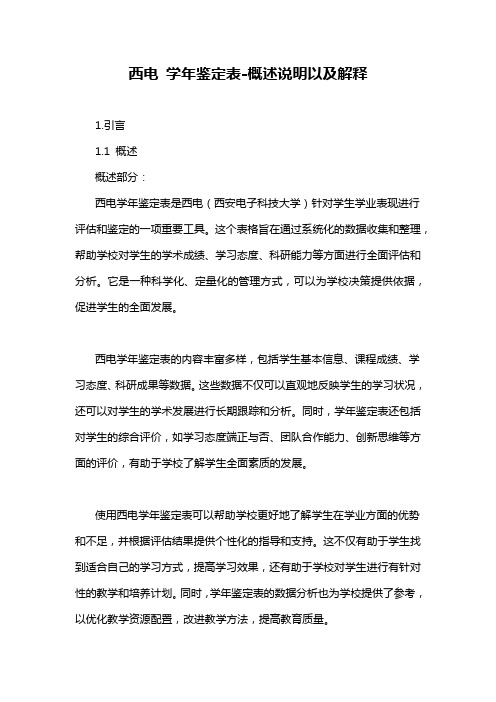 西电 学年鉴定表-概述说明以及解释

1.引言

1.1 概述

概述部分：

西电学年鉴定表是西电（西安电子科技大学）针对学生学业表现进行评估和鉴定的一项重要工具。这个表格旨在通过系统化的数据收集和整理，帮助学校对学生的学术成绩、学习态度、科研能力等方面进行全面评估和分析。它是一种科学化、定量化的管理方式，可以为学校决策提供依据，促进学生的全面发展。

西电学年鉴定表的内容丰富多样，包括学生基本信息、课程成绩、学习态度、科研成果等数据。这些数据不仅可以直观地反映学生的学习状况，还可以对学生的学术发展进行长期跟踪和分析。同时，学年鉴定表还包括对学生的综合评价，如学习态度端正与否、团队合作能力、创新思维等方面的评价，有助于学校了解学生全面素质的发展。

使用西电学年鉴定表可以帮助学校更好地了解学生在学业方面的优势和不足，并根据评估结果提供个性化的指导和支持。这不仅有助于学生找到适合自己的学习方式，提高学习效果，还有助于学校对学生进行有针对性的教学和培养计划。同时，学年鉴定表的数据分析也为学校提供了参考，以优化教学资源配置，改进教学方法，提高教育质量。